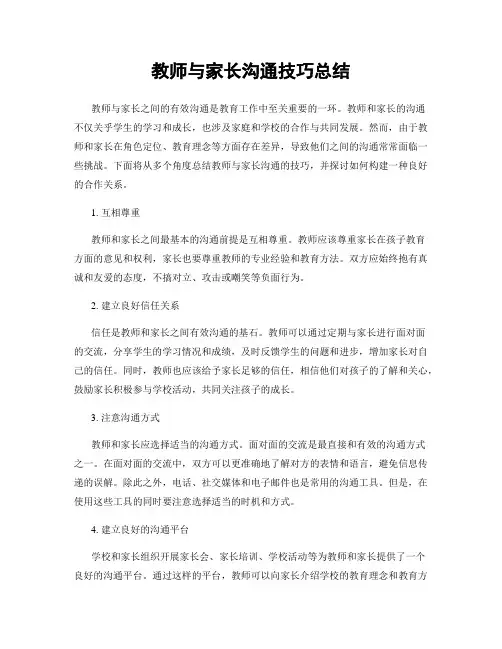 教师与家长沟通技巧总结

教师与家长之间的有效沟通是教育工作中至关重要的一环。教师和家长的沟通不仅关乎学生的学习和成长，也涉及家庭和学校的合作与共同发展。然而，由于教师和家长在角色定位、教育理念等方面存在差异，导致他们之间的沟通常常面临一些挑战。下面将从多个角度总结教师与家长沟通的技巧，并探讨如何构建一种良好的合作关系。

1. 互相尊重

教师和家长之间最基本的沟通前提是互相尊重。教师应该尊重家长在孩子教育方面的意见和权利，家长也要尊重教师的专业经验和教育方法。双方应始终抱有真诚和友爱的态度，不搞对立、攻击或嘲笑等负面行为。

2. 建立良好信任关系

信任是教师和家长之间有效沟通的基石。教师可以通过定期与家长进行面对面的交流，分享学生的学习情况和成绩，及时反馈学生的问题和进步，增加家长对自己的信任。同时，教师也应该给予家长足够的信任，相信他们对孩子的了解和关心，鼓励家长积极参与学校活动，共同关注孩子的成长。

3. 注意沟通方式

教师和家长应选择适当的沟通方式。面对面的交流是最直接和有效的沟通方式之一。在面对面的交流中，双方可以更准确地了解对方的表情和语言，避免信息传递的误解。除此之外，电话、社交媒体和电子邮件也是常用的沟通工具。但是，在使用这些工具的同时要注意选择适当的时机和方式。

4. 建立良好的沟通平台

学校和家长组织开展家长会、家长培训、学校活动等为教师和家长提供了一个良好的沟通平台。通过这样的平台，教师可以向家长介绍学校的教育理念和教育方